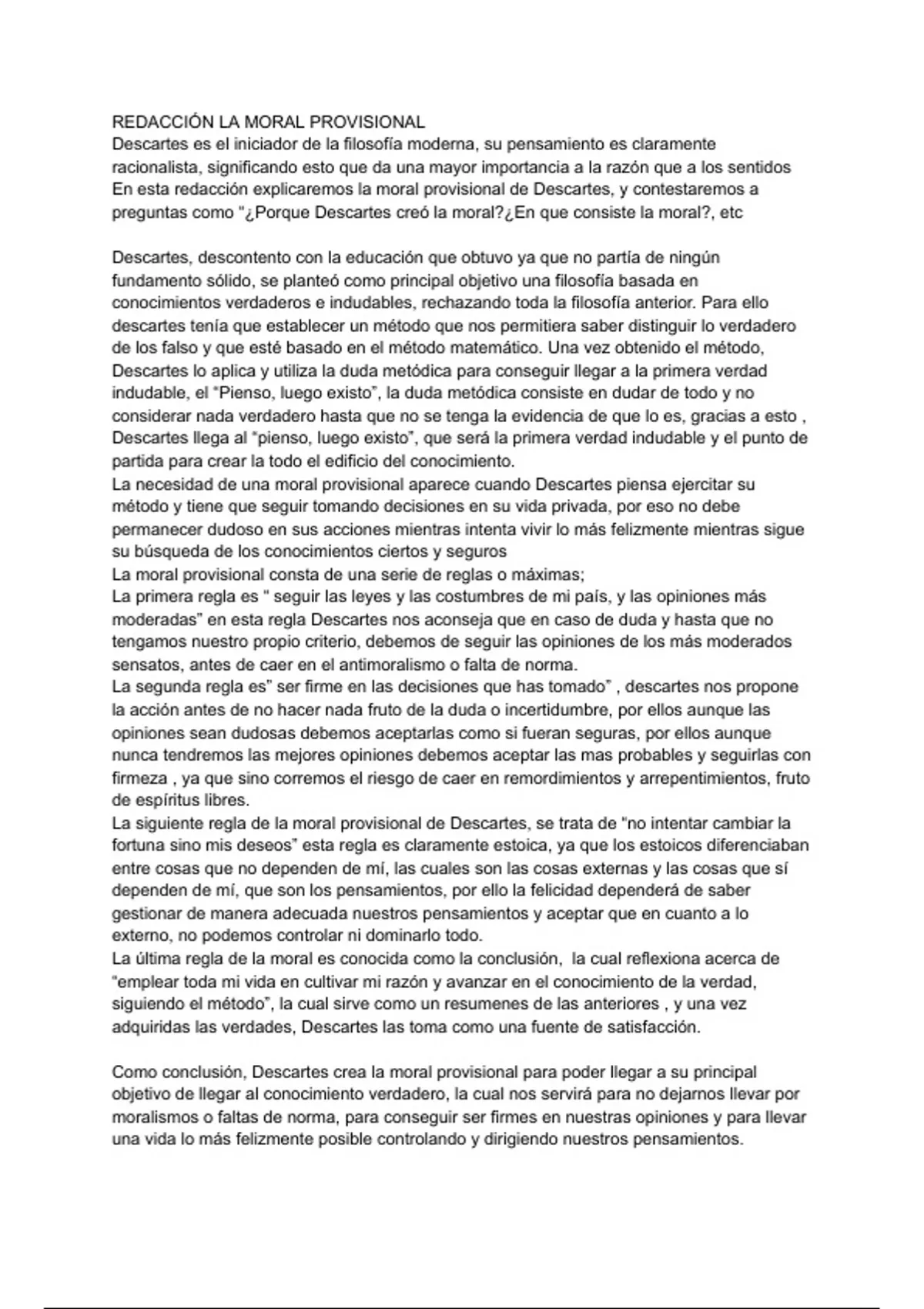 REDACCIÓN LA MORAL PROVISIONAL
Descartes es el iniciador de la filosofía moderna, su pensamiento es claramente racionalista, significando esto que da una mayor importancia a la razón que a los sentidos En esta redacción explicaremos la moral provisional de Descartes, y contestaremos a preguntas como "¿Porque Descartes creó la moral?¿En que consiste la moral?, etc

Descartes, descontento con la educación que obtuvo ya que no partía de ningún fundamento sólido, se planteó como principal objetivo una filosofía basada en conocimientos verdaderos e indudables, rechazando toda la filosofía anterior. Para ello descartes tenía que establecer un método que nos permitiera saber distinguir lo verdadero de los falso y que esté basado en el método matemático. Una vez obtenido el método, Descartes lo aplica y utiliza la duda metódica para conseguir llegar a la primera verdad indudable, el "Pienso, luego existo", la duda metódica consiste en dudar de todo y no considerar nada verdadero hasta que no se tenga la evidencia de que lo es, gracias a esto , Descartes llega al "pienso, luego existo", que será la primera verdad indudable y el punto de partida para crear la todo el edificio del conocimiento.
La necesidad de una moral provisional aparece cuando Descartes piensa ejercitar su método y tiene que seguir tomando decisiones en su vida privada, por eso no debe permanecer dudoso en sus acciones mientras intenta vivir lo más felizmente mientras sigue su búsqueda de los conocimientos ciertos y seguros
La moral provisional consta de una serie de reglas o máximas;
La primera regla es " seguir las leyes y las costumbres de mi país, y las opiniones más moderadas" en esta regla Descartes nos aconseja que en caso de duda y hasta que no tengamos nuestro propio criterio, debemos de seguir las opiniones de los más moderados sensatos, antes de caer en el antimoralismo o falta de norma.
La segunda regla es" ser firme en las decisiones que has tomado" , descartes nos propone la acción antes de no hacer nada fruto de la duda o incertidumbre, por ellos aunque las opiniones sean dudosas debemos aceptarlas como si fueran seguras, por ellos aunque nunca tendremos las mejores opiniones debemos aceptar las mas probables y seguirlas con firmeza , ya que sino corremos el riesgo de caer en remordimientos y arrepentimientos, fruto de espíritus libres.
La siguiente regla de la moral provisional de Descartes, se trata de "no intentar cambiar la fortuna sino mis deseos" esta regla es claramente estoica, ya que los estoicos diferenciaban entre cosas que no dependen de mí, las cuales son las cosas externas y las cosas que sí dependen de mí, que son los pensamientos, por ello la felicidad dependerá de saber gestionar de manera adecuada nuestros pensamientos y aceptar que en cuanto a lo externo, no podemos controlar ni dominarlo todo.
La última regla de la moral es conocida como la conclusión, la cual reflexiona acerca de "emplear toda mi vida en cultivar mi razón y avanzar en el conocimiento de la verdad, siguiendo el método", la cual sirve como un resumenes de las anteriores , y una vez adquiridas las verdades, Descartes las toma como una fuente de satisfacción.

Como conclusión, Descartes crea la moral provisional para poder llegar a su principal objetivo de llegar al conocimiento verdadero, la cual nos servirá para no dejarnos llevar por moralismos o faltas de norma, para conseguir ser firmes en nuestras opiniones y para llevar una vida lo más felizmente posible controlando y dirigiendo nuestros pensamientos.